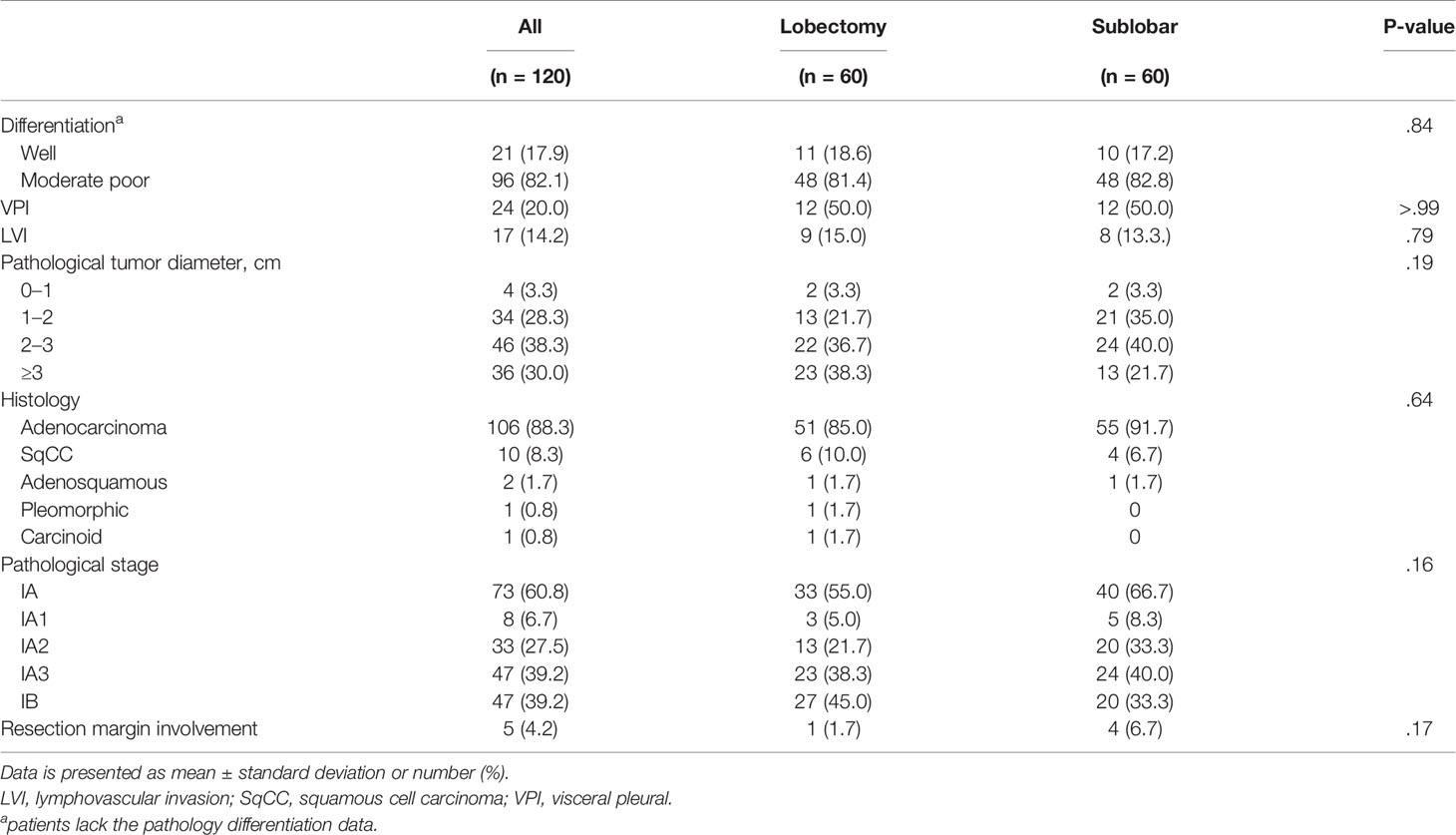 | | All (n = 120) | Lobectomy (n = 60) | Sublobar (n = 60) | P-value |
|---|---|---|---|---|
| Differentiation$^a$ | | | | .84 |
| Well | 21 (17.9) | 11 (18.6) | 10 (17.2) | |
| Moderate poor | 96 (82.1) | 48 (81.4) | 48 (82.8) | |
| VPI | 24 (20.0) | 12 (50.0) | 12 (50.0) | >.99 |
| LVI | 17 (14.2) | 9 (15.0) | 8 (13.3.) | .79 |
| Pathological tumor diameter, cm | | | | .19 |
| 0–1 | 4 (3.3) | 2 (3.3) | 2 (3.3) | |
| 1–2 | 34 (28.3) | 13 (21.7) | 21 (35.0) | |
| 2–3 | 46 (38.3) | 22 (36.7) | 24 (40.0) | |
| ≥3 | 36 (30.0) | 23 (38.3) | 13 (21.7) | |
| Histology | | | | .64 |
| Adenocarcinoma | 106 (88.3) | 51 (85.0) | 55 (91.7) | |
| SqCC | 10 (8.3) | 6 (10.0) | 4 (6.7) | |
| Adenosquamous | 2 (1.7) | 1 (1.7) | 1 (1.7) | |
| Pleomorphic | 1 (0.8) | 1 (1.7) | 0 | |
| Carcinoid | 1 (0.8) | 1 (1.7) | 0 | |
| Pathological stage | | | | .16 |
| IA | 73 (60.8) | 33 (55.0) | 40 (66.7) | |
| IA1 | 8 (6.7) | 3 (5.0) | 5 (8.3) | |
| IA2 | 33 (27.5) | 13 (21.7) | 20 (33.3) | |
| IA3 | 47 (39.2) | 23 (38.3) | 24 (40.0) | |
| IB | 47 (39.2) | 27 (45.0) | 20 (33.3) | |
| Resection margin involvement | 5 (4.2) | 1 (1.7) | 4 (6.7) | .17 |

Data is presented as mean ± standard deviation or number (%).
LVI, lymphovascular invasion; SqCC, squamous cell carcinoma; VPI, visceral pleural.
$^a$patients lack the pathology differentiation data.